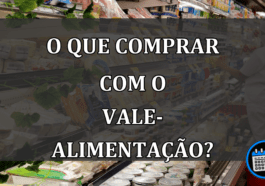 O QUE COMPRAR COM O VALE-ALIMENTAÇÃO?